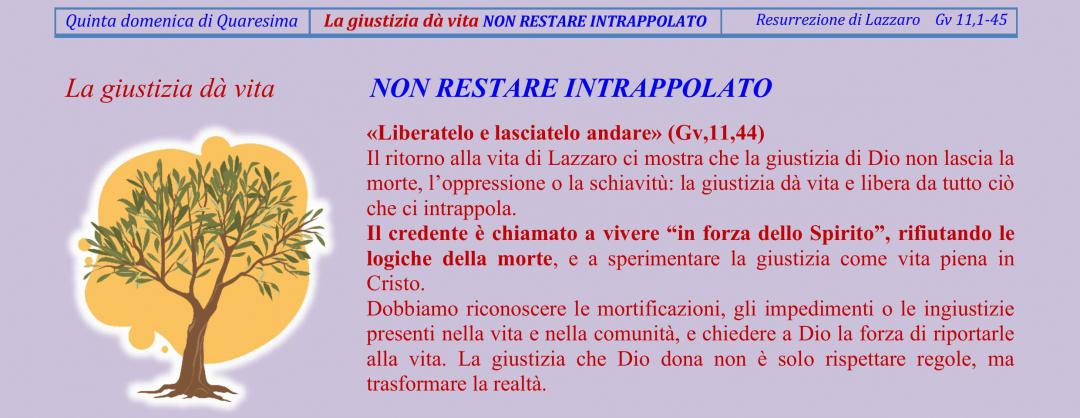 Quinta domenica di Quaresima La giustizia dà vita NON RESTARE INTRAPPOLATO Resurrezione di Lazzaro Gv 11,1-45

La giustizia dà vita

NON RESTARE INTRAPPOLATO

«Liberatelo e lasciatelo andare» (Gv,11,44)
Il ritorno alla vita di Lazzaro ci mostra che la giustizia di Dio non lascia la morte, l'oppressione o la schiavitù: la giustizia dà vita e libera da tutto ciò che ci intrappola.

Il credente è chiamato a vivere "in forza dello Spirito", rifiutando le logiche della morte, e a sperimentare la giustizia come vita piena in Cristo.

Dobbiamo riconoscere le mortificazioni, gli impedimenti o le ingiustizie presenti nella vita e nella comunità, e chiedere a Dio la forza di riportarle alla vita. La giustizia che Dio dona non è solo rispettare regole, ma trasformare la realtà.